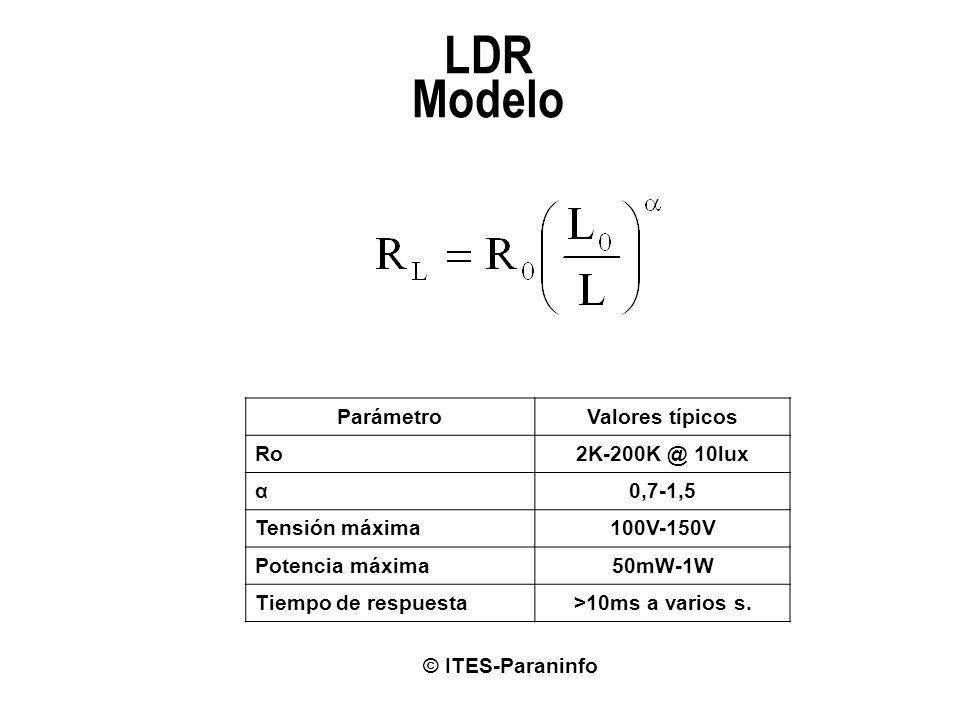 LDR
Modelo

$R_L = R_0 \left( \frac{L_0}{L} \right)^{\alpha}$

| Parámetro | Valores típicos |
|---|---|
| Ro | 2K-200K @ 10lux |
| α | 0,7-1,5 |
| Tensión máxima | 100V-150V |
| Potencia máxima | 50mW-1W |
| Tiempo de respuesta | >10ms a varios s. |

© ITES-Paraninfo